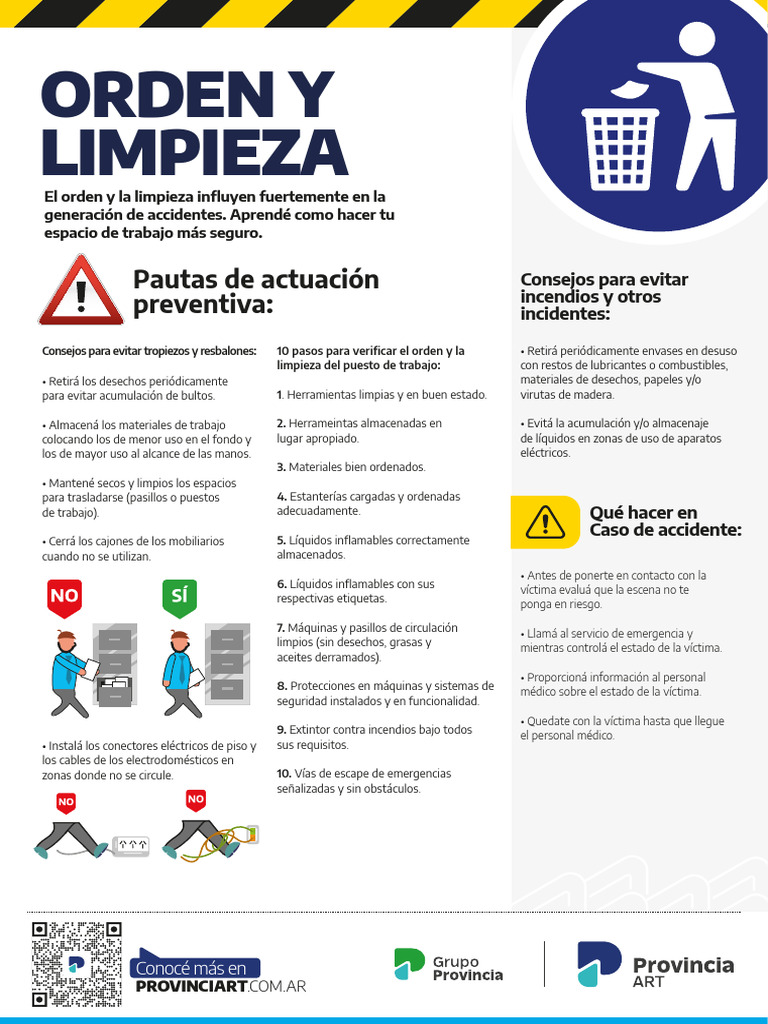 ORDEN Y LIMPIEZA

El orden y la limpieza influyen fuertemente en la generación de accidentes. Aprendé como hacer tu espacio de trabajo más seguro.

Pautas de actuación preventiva:

Consejos para evitar tropiezos y resbalones:

• Retirá los desechos periódicamente para evitar acumulación de bultos.

• Almacená los materiales de trabajo colocando los de menor uso en el fondo y los de mayor uso al alcance de las manos.

• Mantené secos y limpios los espacios para trasladarse (pasillos o puestos de trabajo).

• Cerrá los cajones de los mobiliarios cuando no se utilizan.

NO

SÍ

• Instalá los conectores eléctricos de piso y los cables de los electrodomésticos en zonas donde no se circule.

NO

NO

10 pasos para verificar el orden y la limpieza del puesto de trabajo:

1. Herramientas limpias y en buen estado.

2. Herrameintas almacenadas en lugar apropiado.

3. Materiales bien ordenados.

4. Estanterías cargadas y ordenadas adecuadamente.

5. Líquidos inflamables correctamente almacenados.

6. Líquidos inflamables con sus respectivas etiquetas.

7. Máquinas y pasillos de circulación limpios (sin desechos, grasas y aceites derramados).

8. Protecciones en máquinas y sistemas de seguridad instalados y en funcionalidad.

9. Extintor contra incendios bajo todos sus requisitos.

10. Vías de escape de emergencias señalizadas y sin obstáculos.

Consejos para evitar incendios y otros incidentes:

• Retirá periódicamente envases en desuso con restos de lubricantes o combustibles, materiales de desechos, papeles y/o virutas de madera.

• Evitá la acumulación y/o almacenaje de líquidos en zonas de uso de aparatos eléctricos.

Qué hacer en Caso de accidente:

• Antes de ponerte en contacto con la víctima evaluá que la escena no te ponga en riesgo.

• Llamá al servicio de emergencia y mientras controlá el estado de la víctima.

• Proporcioná información al personal médico sobre el estado de la víctima.

• Quedate con la víctima hasta que llegue el personal médico.

Conocé más en
PROVINCIART.COM.AR

Grupo
Provincia

Provincia
ART